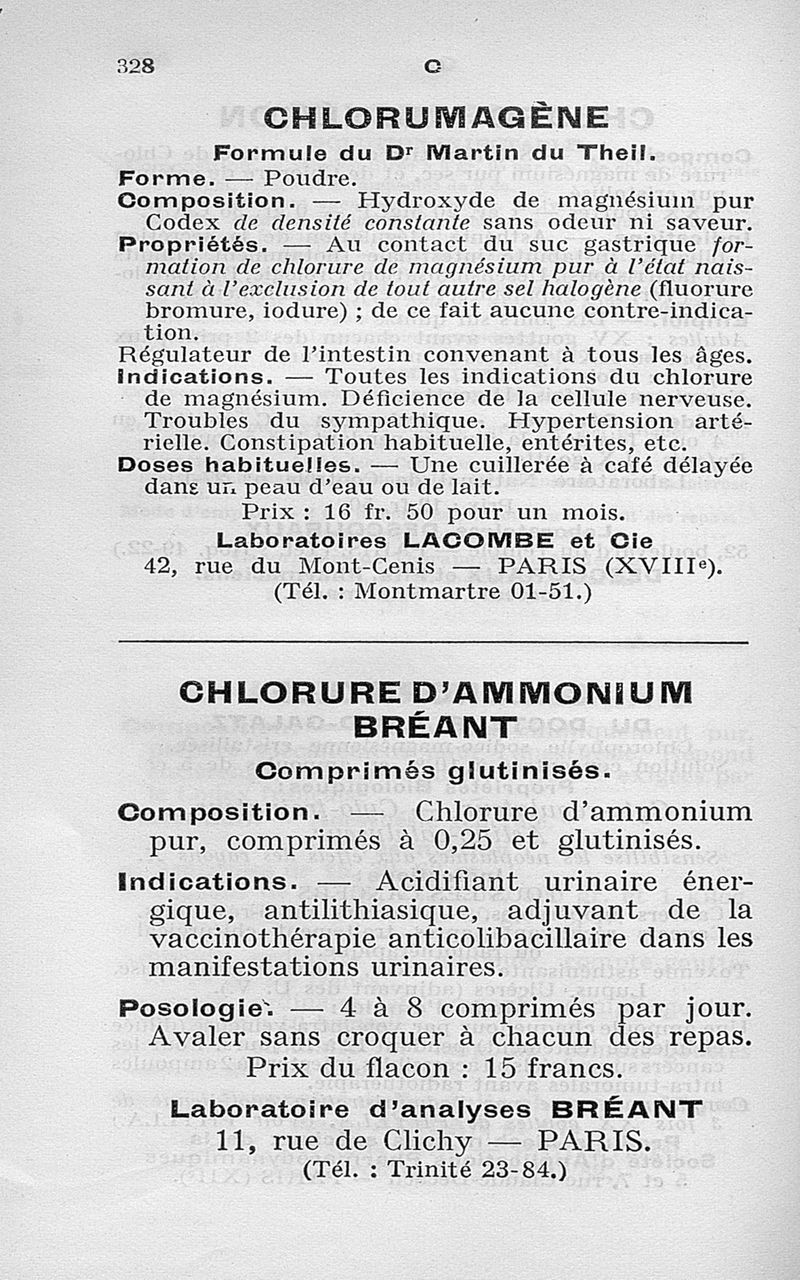 328 C

CHLORUMAGÈNE

Formule du Dr Martin du Theil.

Forme. — Poudre.

Composition. — Hydroxyde de magnésium pur Codex de densité constante sans odeur ni saveur.

Propriétés. — Au contact du suc gastrique formation de chlorure de magnésium pur à l'état naissant à l'exclusion de tout autre sel halogène (fluorure bromure, iodure) ; de ce fait aucune contre-indication.

Régulateur de l'intestin convenant à tous les âges.

Indications. — Toutes les indications du chlorure de magnésium. Déficience de la cellule nerveuse. Troubles du sympathique. Hypertension artérielle. Constipation habituelle, entérites, etc.

Doses habituelles. — Une cuillerée à café délayée dans un peau d'eau ou de lait.

Prix : 16 fr. 50 pour un mois.

Laboratoires LACOMBE et Cie
42, rue du Mont-Cenis — PARIS (XVIIIe).
(Tél. : Montmartre 01-51.)

CHLORURE D'AMMONIUM BRÉANT

Comprimés glutinisés.

Composition. — Chlorure d'ammonium pur, comprimés à 0,25 et glutinisés.

Indications. — Acidifiant urinaire énergique, antilithiasique, adjuvant de la vaccinothérapie anticolibacillaire dans les manifestations urinaires.

Posologie. — 4 à 8 comprimés par jour. Avaler sans croquer à chacun des repas.

Prix du flacon : 15 francs.

Laboratoire d'analyses BRÉANT
11, rue de Clichy — PARIS.
(Tél. : Trinité 23-84.)